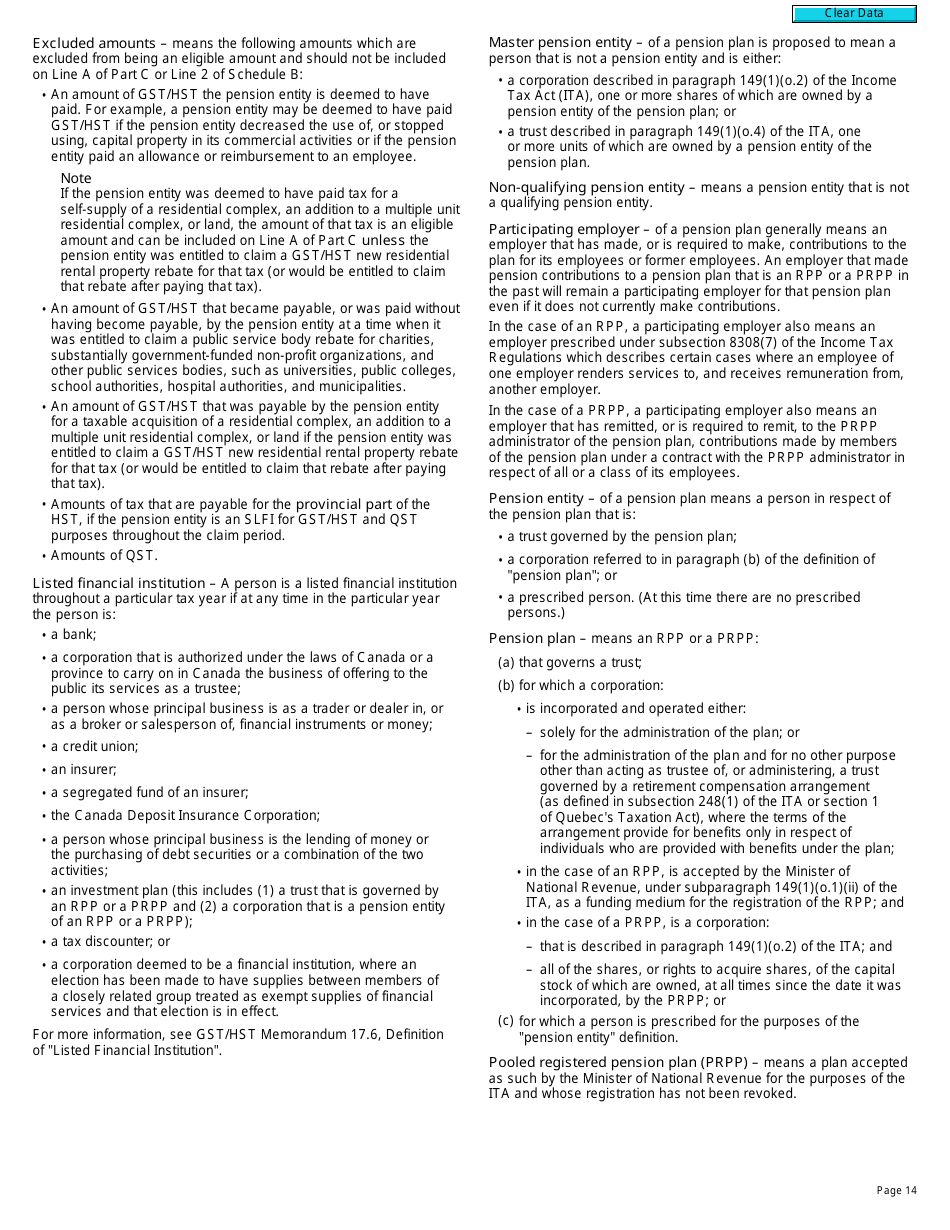 Clear Data

Excluded amounts – means the following amounts which are excluded from being an eligible amount and should not be included on Line A of Part C or Line 2 of Schedule B:

• An amount of GST/HST the pension entity is deemed to have paid. For example, a pension entity may be deemed to have paid GST/HST if the pension entity decreased the use of, or stopped using, capital property in its commercial activities or if the pension entity paid an allowance or reimbursement to an employee.

Note
If the pension entity was deemed to have paid tax for a self-supply of a residential complex, an addition to a multiple unit residential complex, or land, the amount of that tax is an eligible amount and can be included on Line A of Part C unless the pension entity was entitled to claim a GST/HST new residential rental property rebate for that tax (or would be entitled to claim that rebate after paying that tax).

• An amount of GST/HST that became payable, or was paid without having become payable, by the pension entity at a time when it was entitled to claim a public service body rebate for charities, substantially government-funded non-profit organizations, and other public services bodies, such as universities, public colleges, school authorities, hospital authorities, and municipalities.

• An amount of GST/HST that was payable by the pension entity for a taxable acquisition of a residential complex, an addition to a multiple unit residential complex, or land if the pension entity was entitled to claim a GST/HST new residential rental property rebate for that tax (or would be entitled to claim that rebate after paying that tax).

• Amounts of tax that are payable for the provincial part of the HST, if the pension entity is an SLFI for GST/HST and QST purposes throughout the claim period.

• Amounts of QST.

Listed financial institution – A person is a listed financial institution throughout a particular tax year if at any time in the particular year the person is:

• a bank;

• a corporation that is authorized under the laws of Canada or a province to carry on in Canada the business of offering to the public its services as a trustee;

• a person whose principal business is as a trader or dealer in, or as a broker or salesperson of, financial instruments or money;

• a credit union;

• an insurer;

• a segregated fund of an insurer;

• the Canada Deposit Insurance Corporation;

• a person whose principal business is the lending of money or the purchasing of debt securities or a combination of the two activities;

• an investment plan (this includes (1) a trust that is governed by an RPP or a PRPP and (2) a corporation that is a pension entity of an RPP or a PRPP);

• a tax discounter; or

• a corporation deemed to be a financial institution, where an election has been made to have supplies between members of a closely related group treated as exempt supplies of financial services and that election is in effect.

For more information, see GST/HST Memorandum 17.6, Definition of "Listed Financial Institution".

Master pension entity – of a pension plan is proposed to mean a person that is not a pension entity and is either:

• a corporation described in paragraph 149(1)(o.2) of the Income Tax Act (ITA), one or more shares of which are owned by a pension entity of the pension plan; or

• a trust described in paragraph 149(1)(o.4) of the ITA, one or more units of which are owned by a pension entity of the pension plan.

Non-qualifying pension entity – means a pension entity that is not a qualifying pension entity.

Participating employer – of a pension plan generally means an employer that has made, or is required to make, contributions to the plan for its employees or former employees. An employer that made pension contributions to a pension plan that is an RPP or a PRPP in the past will remain a participating employer for that pension plan even if it does not currently make contributions.

In the case of an RPP, a participating employer also means an employer prescribed under subsection 8308(7) of the Income Tax Regulations which describes certain cases where an employee of one employer renders services to, and receives remuneration from, another employer.

In the case of a PRPP, a participating employer also means an employer that has remitted, or is required to remit, to the PRPP administrator of the pension plan, contributions made by members of the pension plan under a contract with the PRPP administrator in respect of all or a class of its employees.

Pension entity – of a pension plan means a person in respect of the pension plan that is:

• a trust governed by the pension plan;

• a corporation referred to in paragraph (b) of the definition of "pension plan"; or

• a prescribed person. (At this time there are no prescribed persons.)

Pension plan – means an RPP or a PRPP:

(a) that governs a trust;

(b) for which a corporation:

• is incorporated and operated either:

– solely for the administration of the plan; or

– for the administration of the plan and for no other purpose other than acting as trustee of, or administering, a trust governed by a retirement compensation arrangement (as defined in subsection 248(1) of the ITA or section 1 of Quebec's Taxation Act), where the terms of the arrangement provide for benefits only in respect of individuals who are provided with benefits under the plan;

• in the case of an RPP, is accepted by the Minister of National Revenue, under subparagraph 149(1)(o.1)(ii) of the ITA, as a funding medium for the registration of the RPP; and

• in the case of a PRPP, is a corporation:

– that is described in paragraph 149(1)(o.2) of the ITA; and

– all of the shares, or rights to acquire shares, of the capital stock of which are owned, at all times since the date it was incorporated, by the PRPP; or

(c) for which a person is prescribed for the purposes of the "pension entity" definition.

Pooled registered pension plan (PRPP) – means a plan accepted as such by the Minister of National Revenue for the purposes of the ITA and whose registration has not been revoked.

Page 14